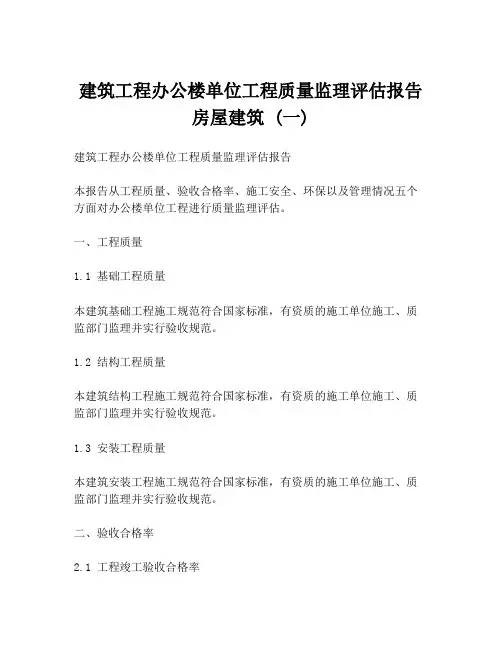 建筑工程办公楼单位工程质量监理评估报告房屋建筑（一）

建筑工程办公楼单位工程质量监理评估报告

本报告从工程质量、验收合格率、施工安全、环保以及管理情况五个方面对办公楼单位工程进行质量监理评估。

一、工程质量

1.1 基础工程质量

本建筑基础工程施工规范符合国家标准，有资质的施工单位施工、质监部门监理并实行验收规范。

1.2 结构工程质量

本建筑结构工程施工规范符合国家标准，有资质的施工单位施工、质监部门监理并实行验收规范。

1.3 安装工程质量

本建筑安装工程施工规范符合国家标准，有资质的施工单位施工、质监部门监理并实行验收规范。

二、验收合格率

2.1 工程竣工验收合格率